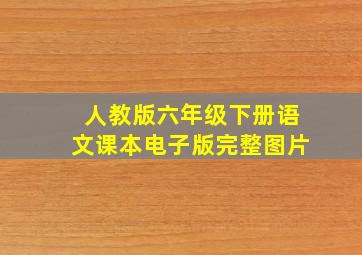 人教版六年级下册语文课本电子版完整图片